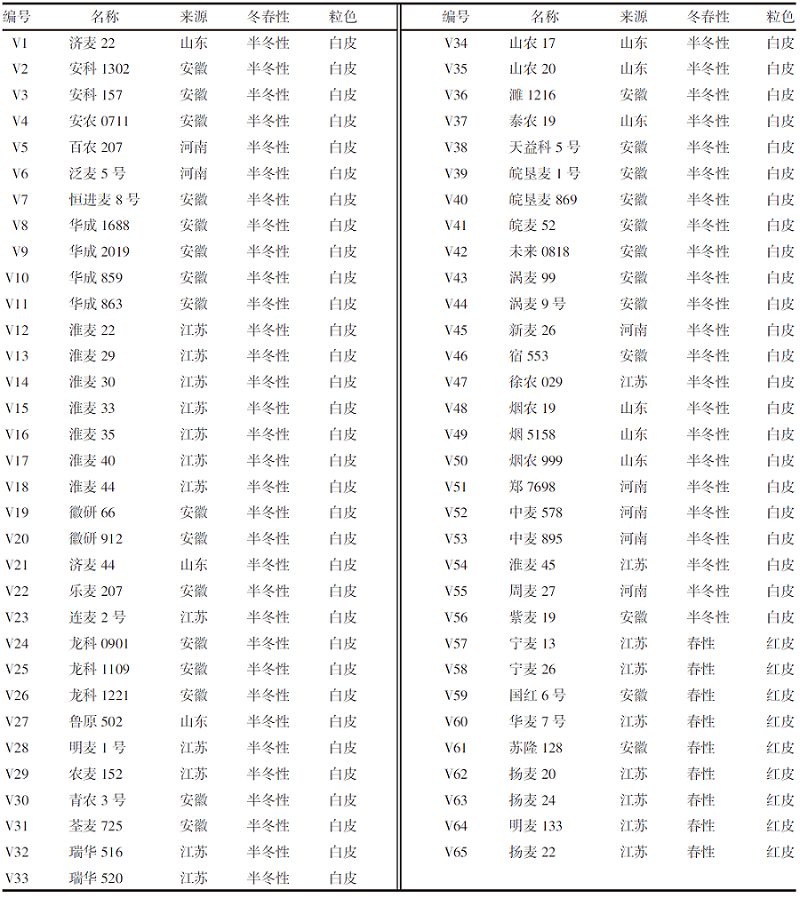 | 编号 | 名称 | 来源 | 冬春性 | 粒色 |
|---|---|---|---|---|
| V1 | 济麦 22 | 山东 | 半冬性 | 白皮 |
| V2 | 安科 1302 | 安徽 | 半冬性 | 白皮 |
| V3 | 安科 157 | 安徽 | 半冬性 | 白皮 |
| V4 | 安农 0711 | 安徽 | 半冬性 | 白皮 |
| V5 | 百农 207 | 河南 | 半冬性 | 白皮 |
| V6 | 泛麦 5 号 | 河南 | 半冬性 | 白皮 |
| V7 | 恒进麦 8 号 | 安徽 | 半冬性 | 白皮 |
| V8 | 华成 1688 | 安徽 | 半冬性 | 白皮 |
| V9 | 华成 2019 | 安徽 | 半冬性 | 白皮 |
| V10 | 华成 859 | 安徽 | 半冬性 | 白皮 |
| V11 | 华成 863 | 安徽 | 半冬性 | 白皮 |
| V12 | 淮麦 22 | 江苏 | 半冬性 | 白皮 |
| V13 | 淮麦 29 | 江苏 | 半冬性 | 白皮 |
| V14 | 淮麦 30 | 江苏 | 半冬性 | 白皮 |
| V15 | 淮麦 33 | 江苏 | 半冬性 | 白皮 |
| V16 | 淮麦 35 | 江苏 | 半冬性 | 白皮 |
| V17 | 淮麦 40 | 江苏 | 半冬性 | 白皮 |
| V18 | 淮麦 44 | 江苏 | 半冬性 | 白皮 |
| V19 | 徽研 66 | 安徽 | 半冬性 | 白皮 |
| V20 | 徽研 912 | 安徽 | 半冬性 | 白皮 |
| V21 | 济麦 44 | 山东 | 半冬性 | 白皮 |
| V22 | 乐麦 207 | 安徽 | 半冬性 | 白皮 |
| V23 | 连麦 2 号 | 江苏 | 半冬性 | 白皮 |
| V24 | 龙科 0901 | 安徽 | 半冬性 | 白皮 |
| V25 | 龙科 1109 | 安徽 | 半冬性 | 白皮 |
| V26 | 龙科 1221 | 安徽 | 半冬性 | 白皮 |
| V27 | 鲁原 502 | 山东 | 半冬性 | 白皮 |
| V28 | 明麦 1 号 | 江苏 | 半冬性 | 白皮 |
| V29 | 农麦 152 | 江苏 | 半冬性 | 白皮 |
| V30 | 青农 3 号 | 安徽 | 半冬性 | 白皮 |
| V31 | 荃麦 725 | 安徽 | 半冬性 | 白皮 |
| V32 | 瑞华 516 | 江苏 | 半冬性 | 白皮 |
| V33 | 瑞华 520 | 江苏 | 半冬性 | 白皮 |

| 编号 | 名称 | 来源 | 冬春性 | 粒色 |
|---|---|---|---|---|
| V34 | 山农 17 | 山东 | 半冬性 | 白皮 |
| V35 | 山农 20 | 山东 | 半冬性 | 白皮 |
| V36 | 濉 1216 | 安徽 | 半冬性 | 白皮 |
| V37 | 泰农 19 | 山东 | 半冬性 | 白皮 |
| V38 | 天益科 5 号 | 安徽 | 半冬性 | 白皮 |
| V39 | 皖垦麦 1 号 | 安徽 | 半冬性 | 白皮 |
| V40 | 皖垦麦 869 | 安徽 | 半冬性 | 白皮 |
| V41 | 皖麦 52 | 安徽 | 半冬性 | 白皮 |
| V42 | 未来 0818 | 安徽 | 半冬性 | 白皮 |
| V43 | 涡麦 99 | 安徽 | 半冬性 | 白皮 |
| V44 | 涡麦 9 号 | 安徽 | 半冬性 | 白皮 |
| V45 | 新麦 26 | 河南 | 半冬性 | 白皮 |
| V46 | 宿 553 | 安徽 | 半冬性 | 白皮 |
| V47 | 徐农 029 | 江苏 | 半冬性 | 白皮 |
| V48 | 烟农 19 | 山东 | 半冬性 | 白皮 |
| V49 | 烟 5158 | 山东 | 半冬性 | 白皮 |
| V50 | 烟农 999 | 山东 | 半冬性 | 白皮 |
| V51 | 郑 7698 | 河南 | 半冬性 | 白皮 |
| V52 | 中麦 578 | 河南 | 半冬性 | 白皮 |
| V53 | 中麦 895 | 河南 | 半冬性 | 白皮 |
| V54 | 淮麦 45 | 江苏 | 半冬性 | 白皮 |
| V55 | 周麦 27 | 河南 | 半冬性 | 白皮 |
| V56 | 紫麦 19 | 安徽 | 半冬性 | 白皮 |
| V57 | 宁麦 13 | 江苏 | 春性 | 红皮 |
| V58 | 宁麦 26 | 江苏 | 春性 | 红皮 |
| V59 | 国红 6 号 | 安徽 | 春性 | 红皮 |
| V60 | 华麦 7 号 | 江苏 | 春性 | 红皮 |
| V61 | 苏隆 128 | 安徽 | 春性 | 红皮 |
| V62 | 扬麦 20 | 江苏 | 春性 | 红皮 |
| V63 | 扬麦 24 | 江苏 | 春性 | 红皮 |
| V64 | 明麦 133 | 江苏 | 春性 | 红皮 |
| V65 | 扬麦 22 | 江苏 | 春性 | 红皮 |